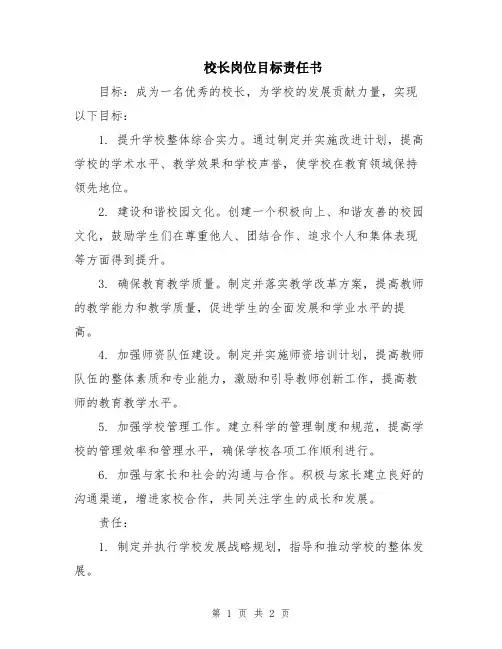 校长岗位目标责任书

目标：成为一名优秀的校长，为学校的发展贡献力量，实现以下目标：

1. 提升学校整体综合实力。通过制定并实施改进计划，提高学校的学术水平、教学效果和学校声誉，使学校在教育领域保持领先地位。

2. 建设和谐校园文化。创建一个积极向上、和谐友善的校园文化，鼓励学生们在尊重他人、团结合作、追求个人和集体表现等方面得到提升。

3. 确保教育教学质量。制定并落实教学改革方案，提高教师的教学能力和教学质量，促进学生的全面发展和学业水平的提高。

4. 加强师资队伍建设。制定并实施师资培训计划，提高教师队伍的整体素质和专业能力，激励和引导教师创新工作，提高教师的教育教学水平。

5. 加强学校管理工作。建立科学的管理制度和规范，提高学校的管理效率和管理水平，确保学校各项工作顺利进行。

6. 加强与家长和社会的沟通与合作。积极与家长建立良好的沟通渠道，增进家校合作，共同关注学生的成长和发展。

责任：

1. 制定并执行学校发展战略规划，指导和推动学校的整体发展。

第 1 页 共 2 页